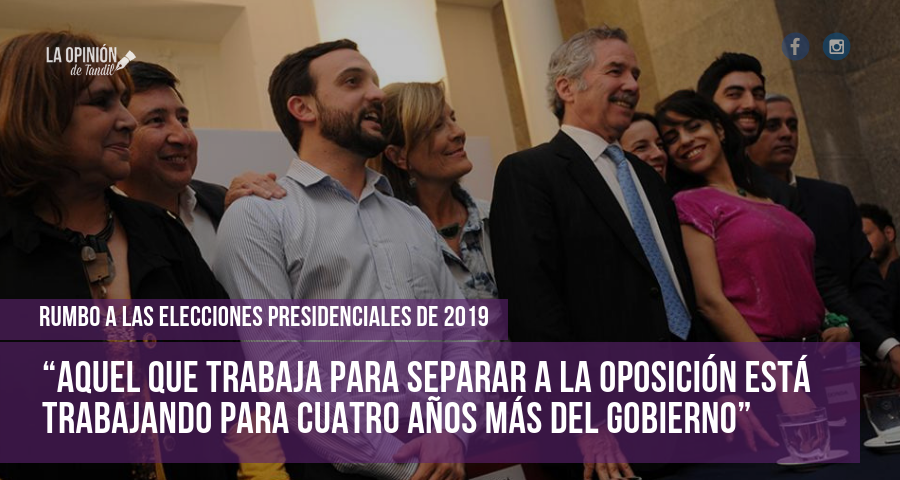 LA OPINIÓN de Tandil

RUMBO A LAS ELECCIONES PRESIDENCIALES DE 2019

“AQUEL QUE TRABAJA PARA SEPARAR A LA OPOSICIÓN ESTÁ TRABAJANDO PARA CUATRO AÑOS MÁS DEL GOBIERNO”